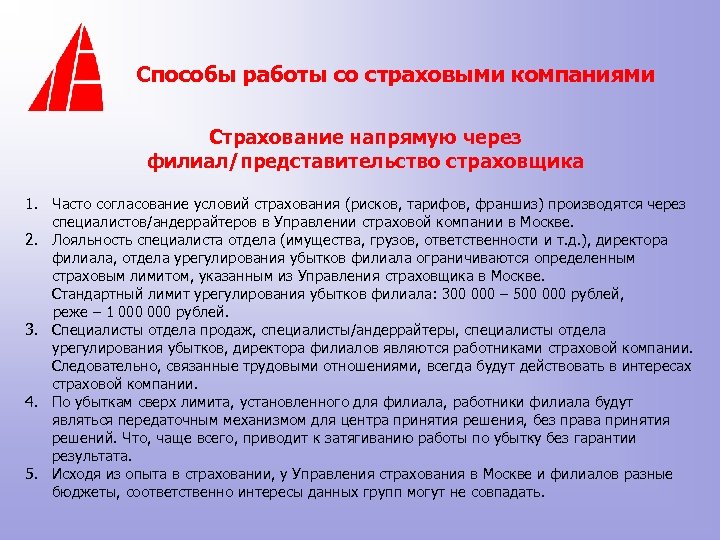 Способы работы со страховыми компаниями

Страхование напрямую через филиал/представительство страховщика

1. Часто согласование условий страхования (рисков, тарифов, франшиз) производятся через специалистов/андеррайтеров в Управлении страховой компании в Москве.
2. Лояльность специалиста отдела (имущества, грузов, ответственности и т.д.), директора филиала, отдела урегулирования убытков филиала ограничиваются определенным страховым лимитом, указанным из Управления страховщика в Москве.
Стандартный лимит урегулирования убытков филиала: 300 000 – 500 000 рублей, реже – 1 000 000 рублей.
3. Специалисты отдела продаж, специалисты/андеррайтеры, специалисты отдела урегулирования убытков, директора филиалов являются работниками страховой компании. Следовательно, связанные трудовыми отношениями, всегда будут действовать в интересах страховой компании.
4. По убыткам сверх лимита, установленного для филиала, работники филиала будут являться передаточным механизмом для центра принятия решения, без права принятия решений. Что, чаще всего, приводит к затягиванию работы по убытку без гарантии результата.
5. Исходя из опыта в страховании, у Управления страхования в Москве и филиалов разные бюджеты, соответственно интересы данных групп могут не совпадать.